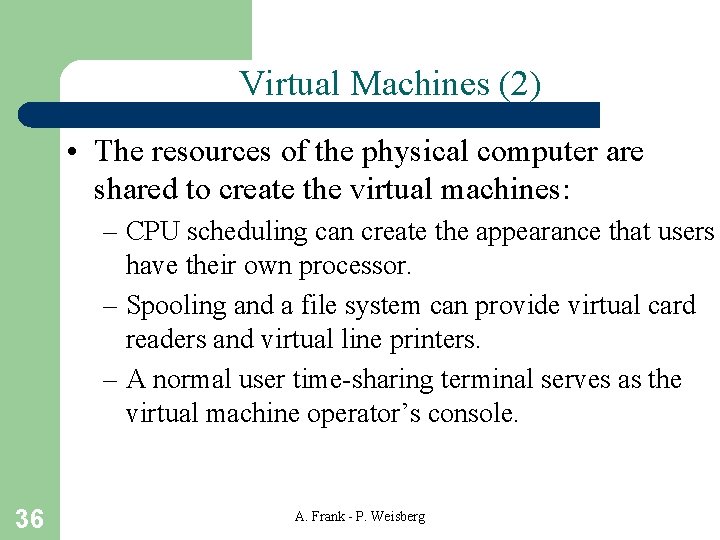 Virtual Machines (2)

• The resources of the physical computer are shared to create the virtual machines:

– CPU scheduling can create the appearance that users have their own processor.

– Spooling and a file system can provide virtual card readers and virtual line printers.

– A normal user time-sharing terminal serves as the virtual machine operator's console.

36

A. Frank - P. Weisberg